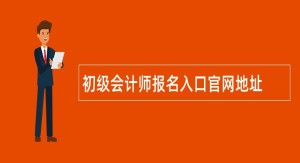 初级会计师报名入口官网地址